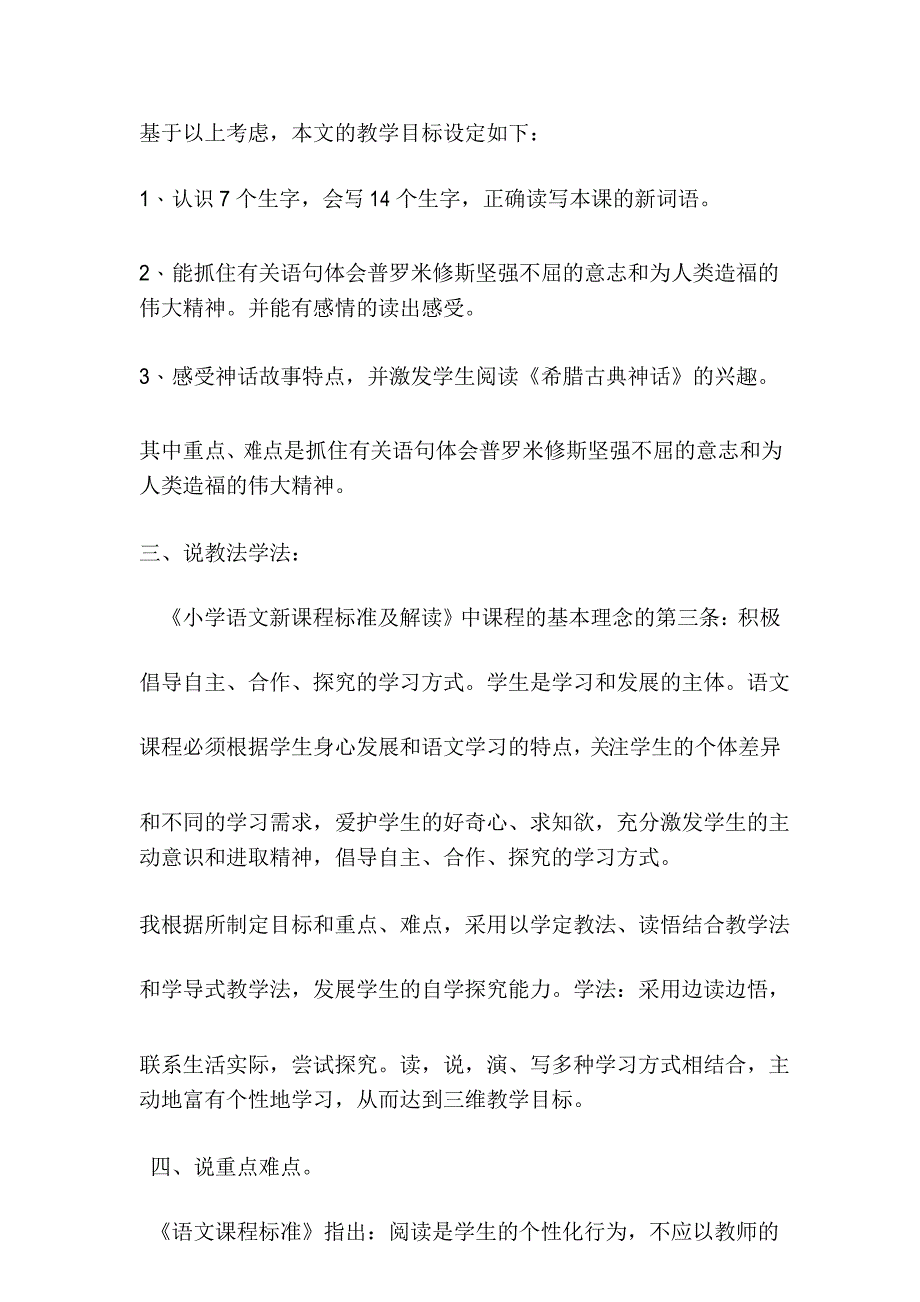 基于以上考虑，本文的教学目标设定如下：

1、认识 7 个生字，会写 14 个生字，正确读写本课的新词语。

2、能抓住有关语句体会普罗米修斯坚强不屈的意志和为人类造福的伟大精神。并能有感情的读出感受。

3、感受神话故事特点，并激发学生阅读《希腊古典神话》的兴趣。

其中重点、难点是抓住有关语句体会普罗米修斯坚强不屈的意志和为人类造福的伟大精神。

三、说教法学法：

《小学语文新课程标准及解读》中课程的基本理念的第三条：积极倡导自主、合作、探究的学习方式。学生是学习和发展的主体。语文课程必须根据学生身心发展和语文学习的特点，关注学生的个体差异和不同的学习需求，爱护学生的好奇心、求知欲，充分激发学生的主动意识和进取精神，倡导自主、合作、探究的学习方式。

我根据所制定目标和重点、难点，采用以学定教法、读悟结合教学法和学导式教学法，发展学生的自学探究能力。学法：采用边读边悟，联系生活实际，尝试探究。读，说，演、写多种学习方式相结合，主动地富有个性地学习，从而达到三维教学目标。

四、说重点难点。

《语文课程标准》指出：阅读是学生的个性化行为，不应以教师的